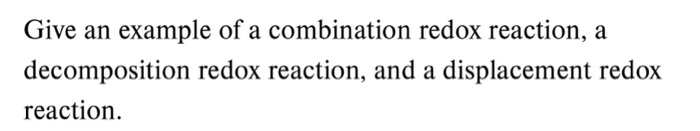 Give an example of a combination redox reaction, a decomposition redox reaction, and a displacement redox reaction.